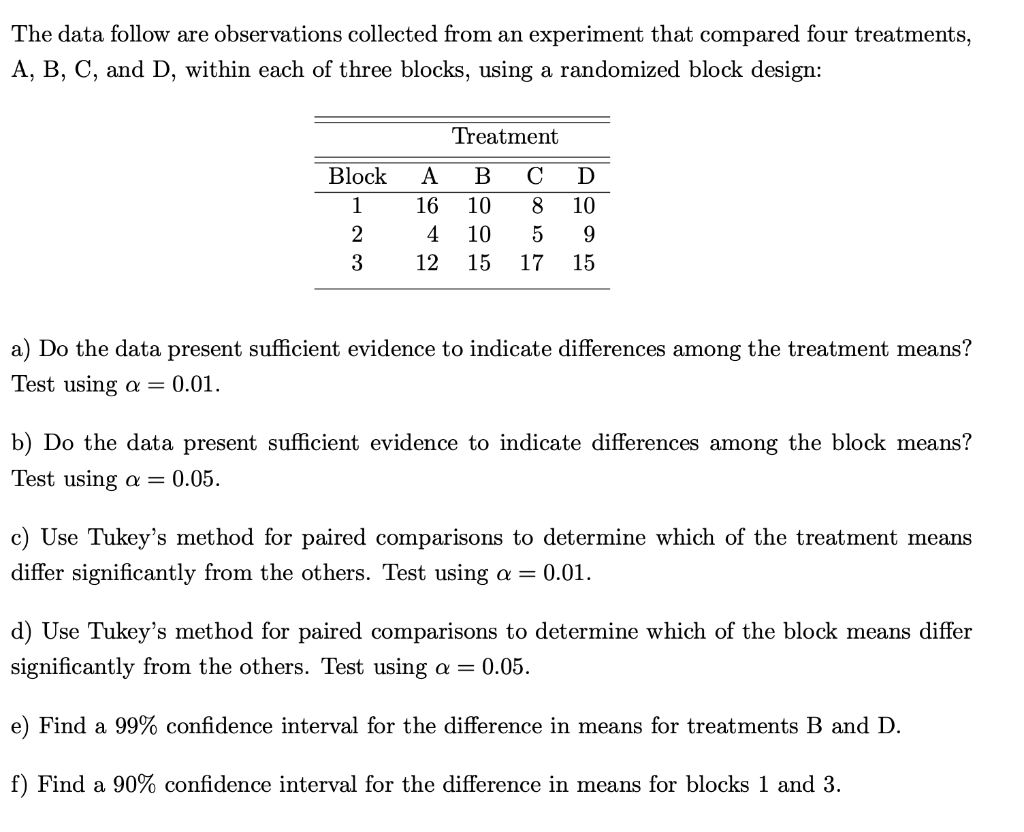 The data follow are observations collected from an experiment that compared four treatments, A, B, C, and D, within each of three blocks, using a randomized block design:

| | Treatment | | | |
|---|---|---|---|---|
| Block | A | B | C | D |
| 1 | 16 | 10 | 8 | 10 |
| 2 | 4 | 10 | 5 | 9 |
| 3 | 12 | 15 | 17 | 15 |

a) Do the data present sufficient evidence to indicate differences among the treatment means? Test using $\alpha = 0.01$.

b) Do the data present sufficient evidence to indicate differences among the block means? Test using $\alpha = 0.05$.

c) Use Tukey's method for paired comparisons to determine which of the treatment means differ significantly from the others. Test using $\alpha = 0.01$.

d) Use Tukey's method for paired comparisons to determine which of the block means differ significantly from the others. Test using $\alpha = 0.05$.

e) Find a 99% confidence interval for the difference in means for treatments B and D.

f) Find a 90% confidence interval for the difference in means for blocks 1 and 3.